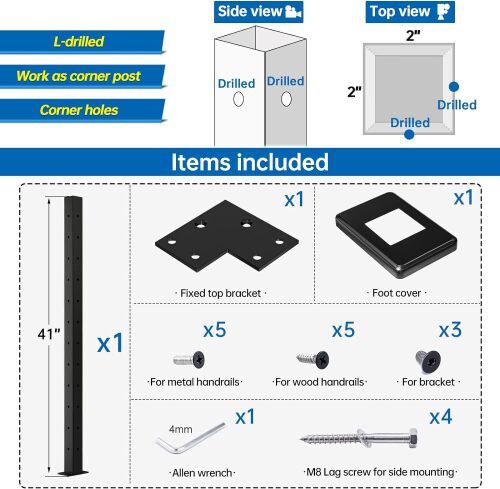 L-drilled

Work as corner post

Corner holes

Side view

Drilled Drilled

Top view

2"

2"

Drilled

Drilled

Items included

41"

x1

x1

· Fixed top bracket ·

x1

· Foot cover ·

x5

·For metal handrails·

x5

·For wood handrails·

x3

· For bracket ·

4mm

x1

·Allen wrench·

x4

·M8 Lag screw for side mounting·